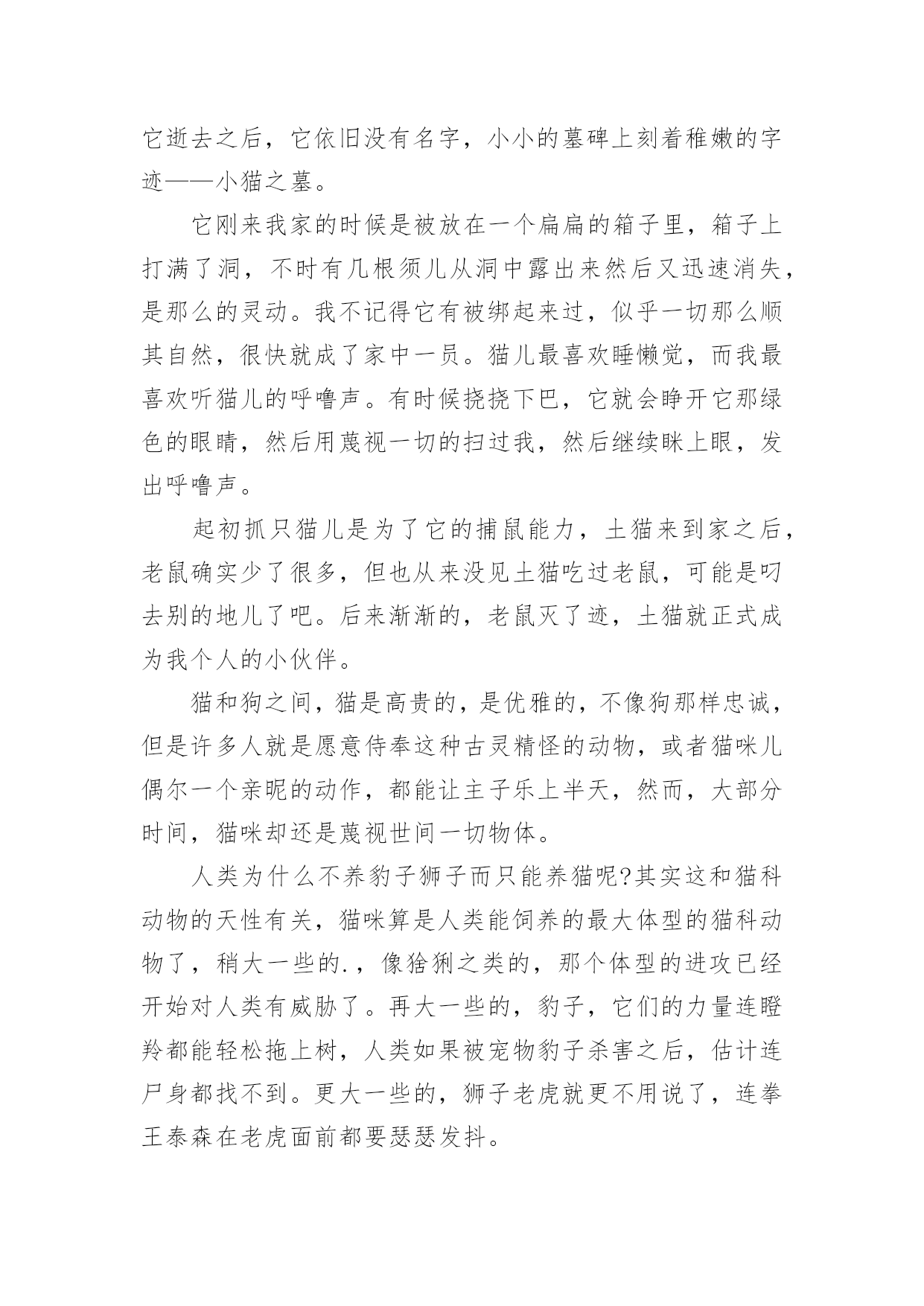 它逝去之后，它依旧没有名字，小小的墓碑上刻着稚嫩的字迹——小猫之墓。

它刚来我家的时候是被放在一个扁扁的箱子里，箱子上打满了洞，不时有几根须儿从洞中露出来然后又迅速消失，是那么的灵动。我不记得它有被绑起来过，似乎一切那么顺其自然，很快就成了家中一员。猫儿最喜欢睡懒觉，而我最喜欢听猫儿的呼噜声。有时候挠挠下巴，它就会睁开它那绿色的眼睛，然后用蔑视一切的扫过我，然后继续眯上眼，发出呼噜声。

起初抓只猫儿是为了它的捕鼠能力，土猫来到家之后，老鼠确实少了很多，但也从来没见土猫吃过老鼠，可能是叼去别的地儿了吧。后来渐渐的，老鼠灭了迹，土猫就正式成为我个人的小伙伴。

猫和狗之间，猫是高贵的，是优雅的，不像狗那样忠诚，但是许多人就是愿意侍奉这种古灵精怪的动物，或者猫咪儿偶尔一个亲昵的动作，都能让主子乐上半天，然而，大部分时间，猫咪却还是蔑视世间一切物体。

人类为什么不养豹子狮子而只能养猫呢?其实这和猫科动物的天性有关，猫咪算是人类能饲养的最大体型的猫科动物了，稍大一些的.，像猞猁之类的，那个体型的进攻已经开始对人类有威胁了。再大一些的，豹子，它们的力量连瞪羚都能轻松拖上树，人类如果被宠物豹子杀害之后，估计连尸身都找不到。更大一些的，狮子老虎就更不用说了，连拳王泰森在老虎面前都要瑟瑟发抖。